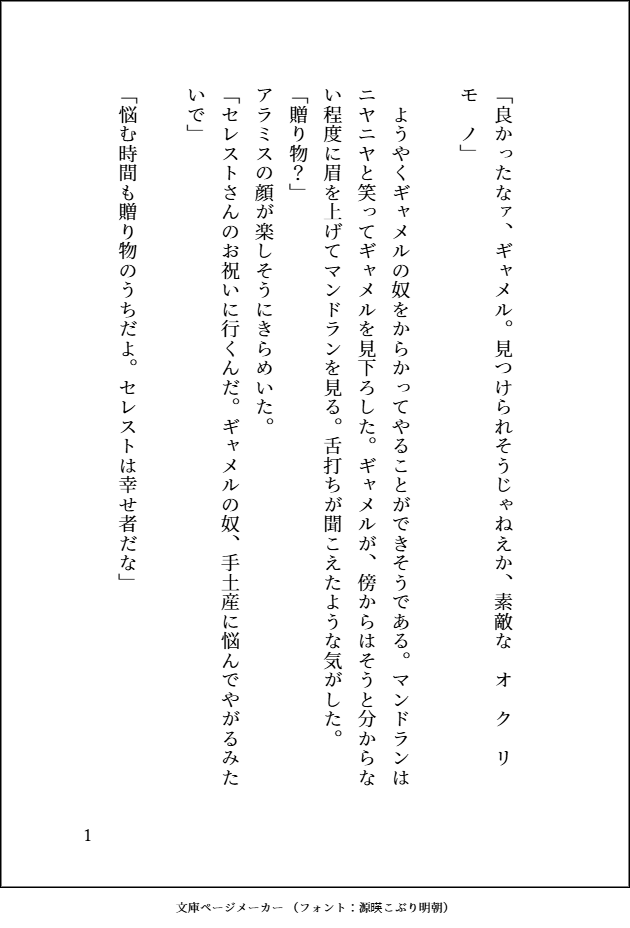 「良かったなァ、ギャメル。見つけられそうじゃねえか、素敵な　オ　ク　リ　モ　ノ」

ようやくギャメルの奴をからかってやることができそうである。マンドランはニヤニヤと笑ってギャメルを見下ろした。ギャメルが、傍からはそうと分からない程度に眉を上げてマンドランを見る。舌打ちが聞こえたような気がした。

「贈り物？」

アラミスの顔が楽しそうにきらめいた。

「セレストさんのお祝いに行くんだ。ギャメルの奴、手土産に悩んでやがるみたいで」

「悩む時間も贈り物のうちだよ。セレストは幸せ者だな」

1

文庫ページメーカー（フォント：源暎こぶり明朝）